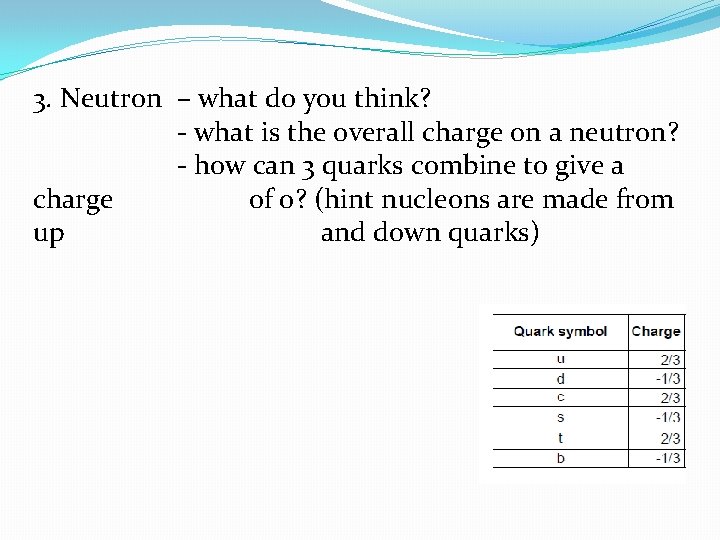 3. Neutron – what do you think?
- what is the overall charge on a neutron?
- how can 3 quarks combine to give a charge of 0? (hint nucleons are made from up and down quarks)

| Quark symbol | Charge |
|---|---|
| u | 2/3 |
| d | -1/3 |
| c | 2/3 |
| s | -1/3 |
| t | 2/3 |
| b | -1/3 |